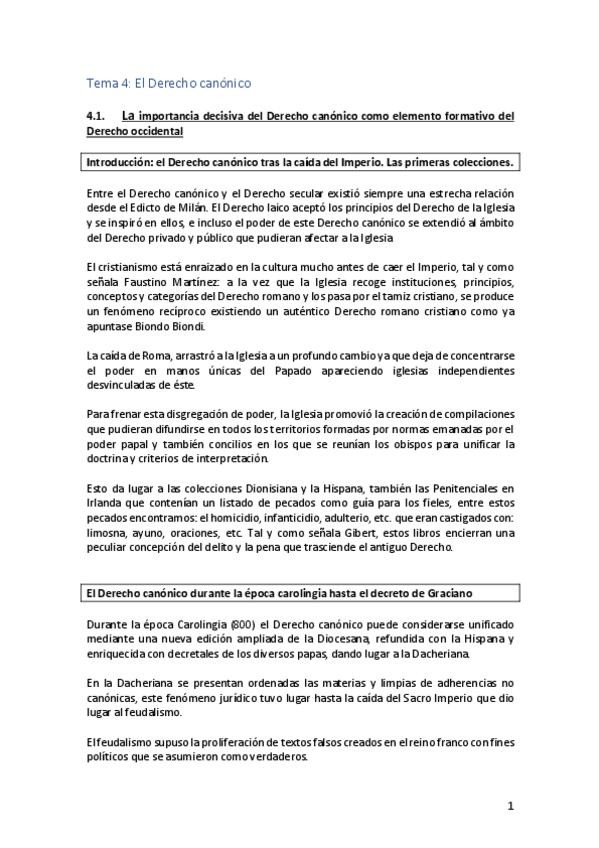 Tema 4: El Derecho canónico

4.1. La importancia decisiva del Derecho canónico como elemento formativo del Derecho occidental

Introducción: el Derecho canónico tras la caída del Imperio. Las primeras colecciones.

Entre el Derecho canónico y el Derecho secular existió siempre una estrecha relación desde el Edicto de Milán. El Derecho laico aceptó los principios del Derecho de la Iglesia y se inspiró en ellos, e incluso el poder de este Derecho canónico se extendió al ámbito del Derecho privado y público que pudieran afectar a la Iglesia.

El cristianismo está enraizado en la cultura mucho antes de caer el Imperio, tal y como señala Faustino Martínez: a la vez que la Iglesia recoge instituciones, principios, conceptos y categorías del Derecho romano y los pasa por el tamiz cristiano, se produce un fenómeno recíproco existiendo un auténtico Derecho romano cristiano como ya apuntase Biondo Biondi.

La caída de Roma, arrastró a la Iglesia a un profundo cambio ya que deja de concentrarse el poder en manos únicas del Papado apareciendo iglesias independientes desvinculadas de éste.

Para frenar esta disgregación de poder, la Iglesia promovió la creación de compilaciones que pudieran difundirse en todos los territorios formadas por normas emanadas por el poder papal y también concilios en los que se reunían los obispos para unificar la doctrina y criterios de interpretación.

Esto da lugar a las colecciones Dionisiana y la Hispana, también las Penitenciales en Irlanda que contenían un listado de pecados como guía para los fieles, entre estos pecados encontramos: el homicidio, infanticidio, adulterio, etc. que eran castigados con: limosna, ayuno, oraciones, etc. Tal y como señala Gibert, estos libros encierran una peculiar concepción del delito y la pena que trasciende el antiguo Derecho.

El Derecho canónico durante la época carolingia hasta el decreto de Graciano

Durante la época Carolingia (800) el Derecho canónico puede considerarse unificado mediante una nueva edición ampliada de la Diocesana, refundida con la Hispana y enriquecida con decretales de los diversos papas, dando lugar a la Dacheriana.

En la Dacheriana se presentan ordenadas las materias y limpias de adherencias no canónicas, este fenómeno jurídico tuvo lugar hasta la caída del Sacro Imperio que dio lugar al feudalismo.

El feudalismo supuso la proliferación de textos falsos creados en el reino franco con fines políticos que se asumieron como verdaderos.

1